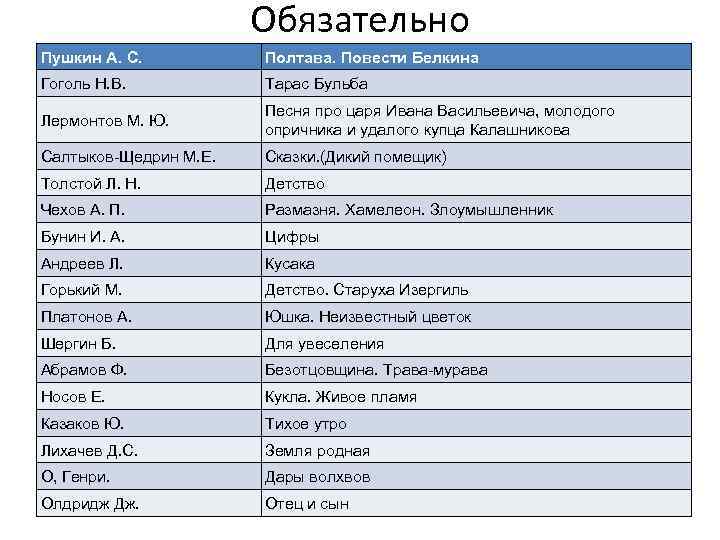 Обязательно

| Пушкин А. С. | Полтава. Повести Белкина |
|---|---|
| Гоголь Н.В. | Тарас Бульба |
| Лермонтов М. Ю. | Песня про царя Ивана Васильевича, молодого опричника и удалого купца Калашникова |
| Салтыков-Щедрин М.Е. | Сказки.(Дикий помещик) |
| Толстой Л. Н. | Детство |
| Чехов А. П. | Размазня. Хамелеон. Злоумышленник |
| Бунин И. А. | Цифры |
| Андреев Л. | Кусака |
| Горький М. | Детство. Старуха Изергиль |
| Платонов А. | Юшка. Неизвестный цветок |
| Шергин Б. | Для увеселения |
| Абрамов Ф. | Безотцовщина. Трава-мурава |
| Носов Е. | Кукла. Живое пламя |
| Казаков Ю. | Тихое утро |
| Лихачев Д.С. | Земля родная |
| О, Генри. | Дары волхвов |
| Олдридж Дж. | Отец и сын |